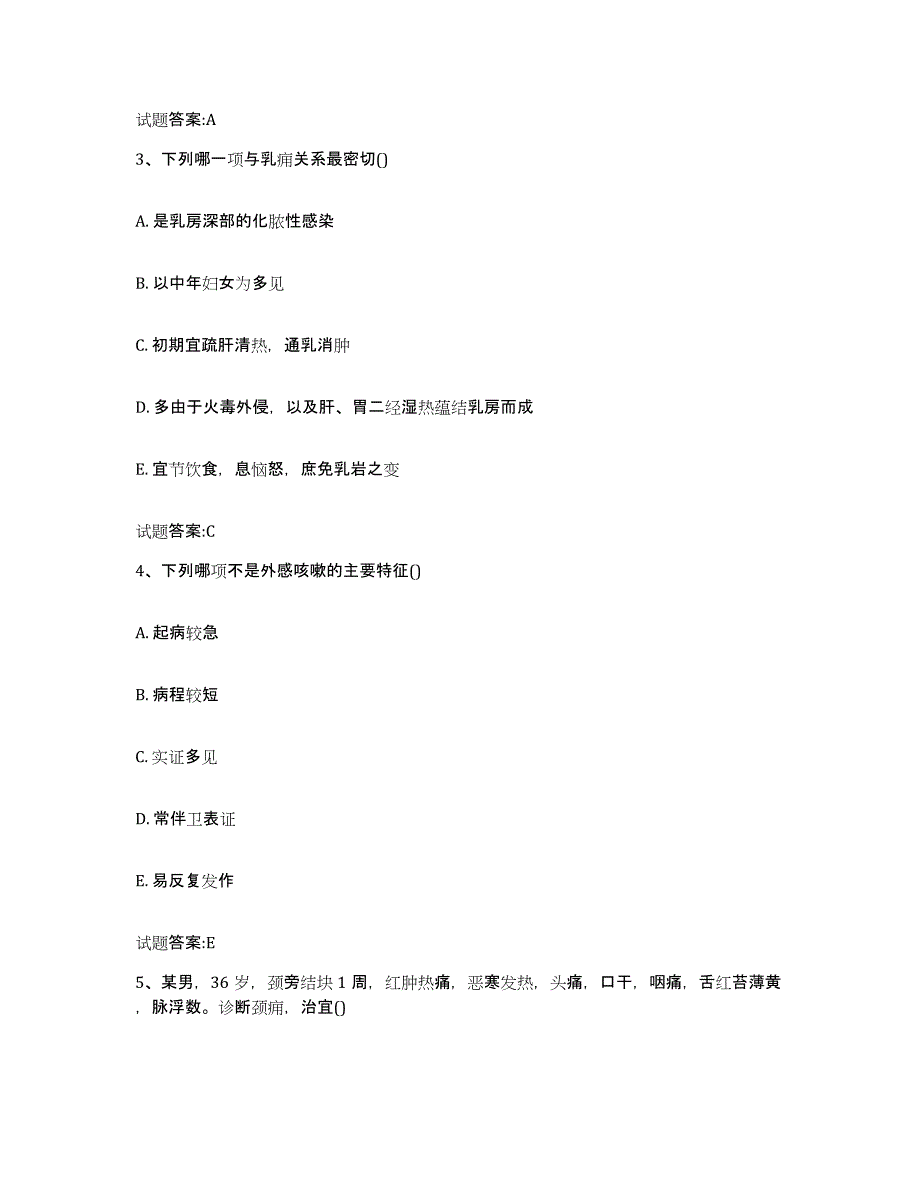 试题答案:A

3、下列哪一项与乳痈关系最密切()

A. 是乳房深部的化脓性感染

B. 以中年妇女为多见

C. 初期宜疏肝清热，通乳消肿

D. 多由于火毒外侵，以及肝、胃二经湿热蕴结乳房而成

E. 宜节饮食，息恼怒，庶免乳岩之变

试题答案:C

4、下列哪项不是外感咳嗽的主要特征()

A. 起病较急

B. 病程较短

C. 实证多见

D. 常伴卫表证

E. 易反复发作

试题答案:E

5、某男，36 岁，颈旁结块 1 周，红肿热痛，恶寒发热，头痛，口干，咽痛，舌红苔薄黄，脉浮数。诊断颈痈，治宜()